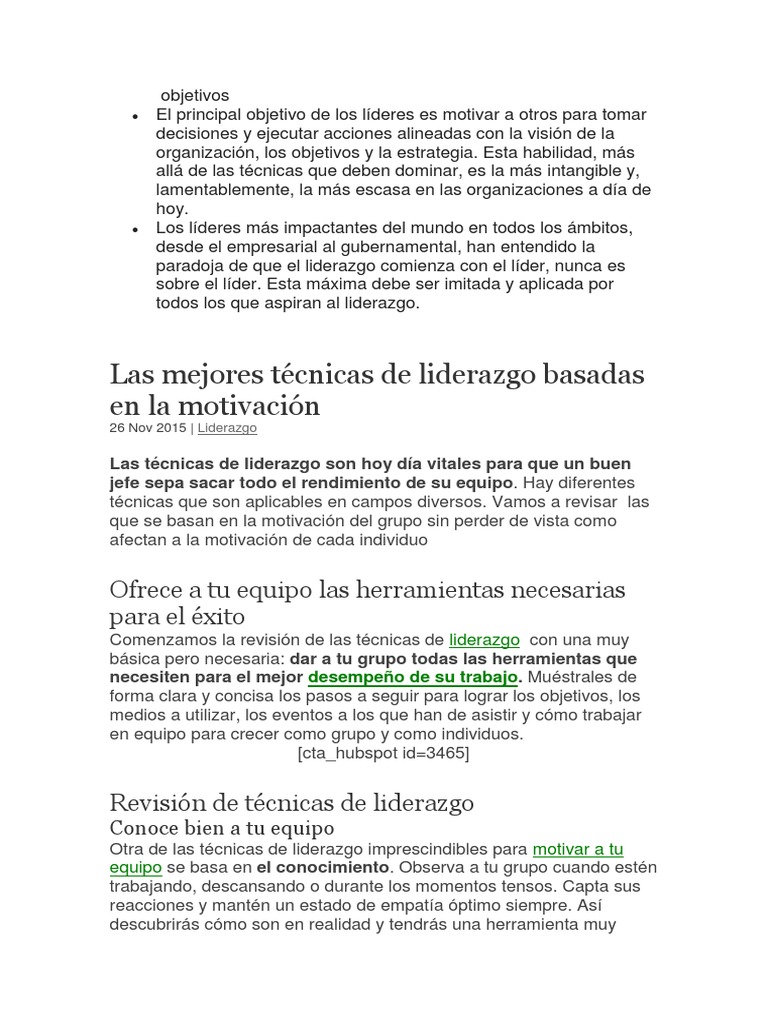 objetivos

- El principal objetivo de los líderes es motivar a otros para tomar decisiones y ejecutar acciones alineadas con la visión de la organización, los objetivos y la estrategia. Esta habilidad, más allá de las técnicas que deben dominar, es la más intangible y, lamentablemente, la más escasa en las organizaciones a día de hoy.
- Los líderes más impactantes del mundo en todos los ámbitos, desde el empresarial al gubernamental, han entendido la paradoja de que el liderazgo comienza con el líder, nunca es sobre el líder. Esta máxima debe ser imitada y aplicada por todos los que aspiran al liderazgo.

Las mejores técnicas de liderazgo basadas en la motivación
26 Nov 2015 | Liderazgo

Las técnicas de liderazgo son hoy día vitales para que un buen jefe sepa sacar todo el rendimiento de su equipo. Hay diferentes técnicas que son aplicables en campos diversos. Vamos a revisar las que se basan en la motivación del grupo sin perder de vista como afectan a la motivación de cada individuo

Ofrece a tu equipo las herramientas necesarias para el éxito
Comenzamos la revisión de las técnicas de liderazgo con una muy básica pero necesaria: dar a tu grupo todas las herramientas que necesiten para el mejor desempeño de su trabajo. Muéstrales de forma clara y concisa los pasos a seguir para lograr los objetivos, los medios a utilizar, los eventos a los que han de asistir y cómo trabajar en equipo para crecer como grupo y como individuos.
[cta_hubspot id=3465]

Revisión de técnicas de liderazgo
Conoce bien a tu equipo
Otra de las técnicas de liderazgo imprescindibles para motivar a tu equipo se basa en el conocimiento. Observa a tu grupo cuando estén trabajando, descansando o durante los momentos tensos. Capta sus reacciones y mantén un estado de empatía óptimo siempre. Así descubrirás cómo son en realidad y tendrás una herramienta muy